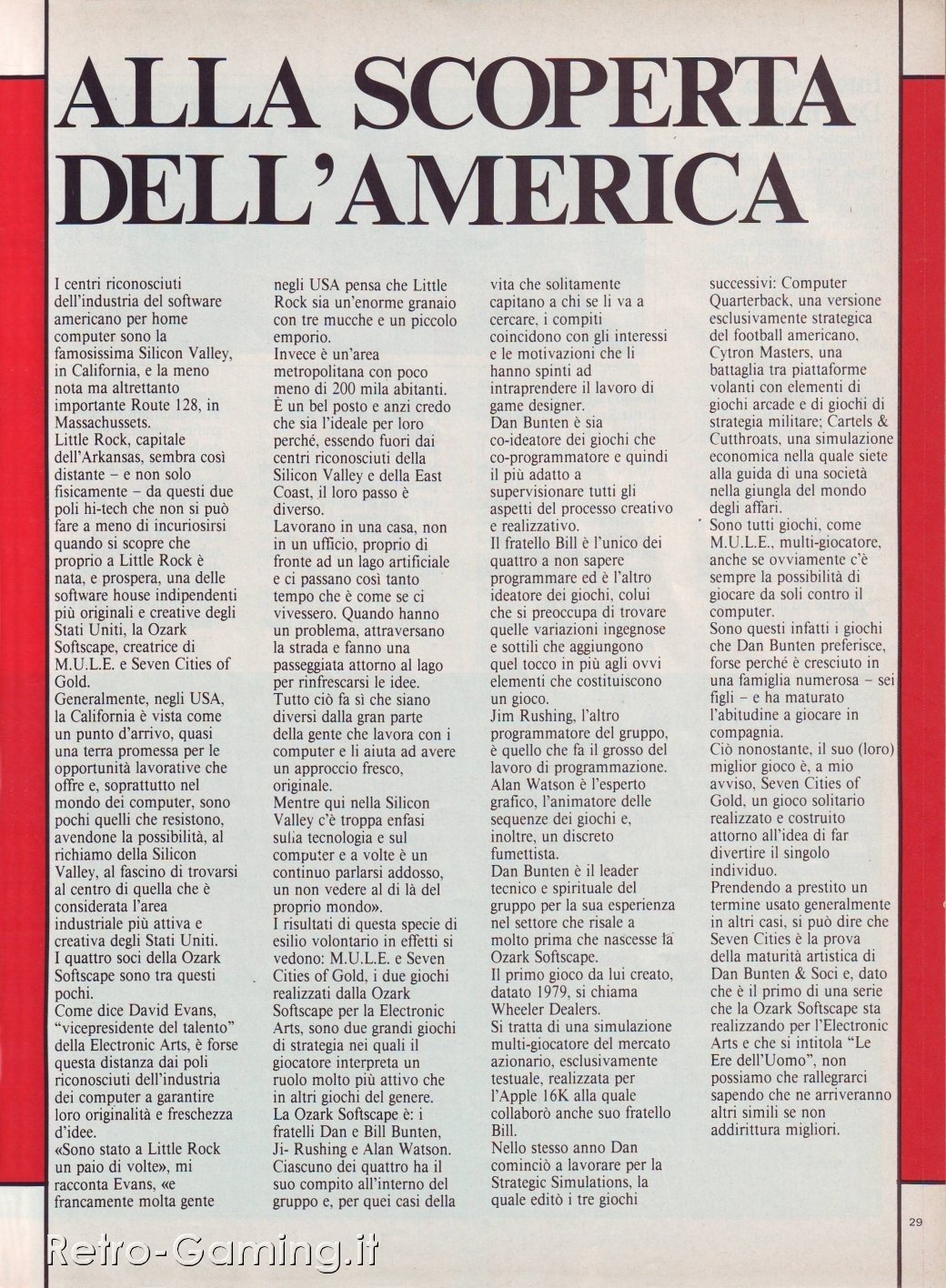 ALLA SCOPERTA DELL'AMERICA

I centri riconosciuti dell'industria del software americano per home computer sono la famosissima Silicon Valley, in California, e la meno nota ma altrettanto importante Route 128, in Massachussets.
Little Rock, capitale dell'Arkansas, sembra così distante – e non solo fisicamente – da questi due poli hi-tech che non si può fare a meno di incuriosirsi quando si scopre che proprio a Little Rock è nata, e prospera, una delle software house indipendenti più originali e creative degli Stati Uniti, la Ozark Softscape, creatrice di M.U.L.E. e Seven Cities of Gold.
Generalmente, negli USA, la California è vista come un punto d'arrivo, quasi una terra promessa per le opportunità lavorative che offre e, soprattutto nel mondo dei computer, sono pochi quelli che resistono, avendone la possibilità, al richiamo della Silicon Valley, al fascino di trovarsi al centro di quella che è considerata l'area industriale più attiva e creativa degli Stati Uniti.
I quattro soci della Ozark Softscape sono tra questi pochi.
Come dice David Evans, "vicepresidente del talento" della Electronic Arts, è forse questa distanza dai poli riconosciuti dell'industria dei computer a garantire loro originalità e freschezza d'idee.
«Sono stato a Little Rock un paio di volte», mi racconta Evans, «e francamente molta gente negli USA pensa che Little Rock sia un'enorme granaio con tre mucche e un piccolo emporio.
Invece è un'area metropolitana con poco meno di 200 mila abitanti.
È un bel posto e anzi credo che sia l'ideale per loro perché, essendo fuori dai centri riconosciuti della Silicon Valley e della East Coast, il loro passo è diverso.
Lavorano in una casa, non in un ufficio, proprio di fronte ad un lago artificiale e ci passano così tanto tempo che è come se ci vivessero. Quando hanno un problema, attraversano la strada e fanno una passeggiata attorno al lago per rinfrescarsi le idee.
Tutto ciò fa sì che siano diversi dalla gran parte della gente che lavora con i computer e li aiuta ad avere un approccio fresco, originale.
Mentre qui nella Silicon Valley c'è troppa enfasi sulla tecnologia e sul computer e a volte è un continuo parlarsi addosso, un non vedere al di là del proprio mondo».
I risultati di questa specie di esilio volontario in effetti si vedono: M.U.L.E. e Seven Cities of Gold, i due giochi realizzati dalla Ozark Softscape per la Electronic Arts, sono due grandi giochi di strategia nei quali il giocatore interpreta un ruolo molto più attivo che in altri giochi del genere.
La Ozark Softscape è: i fratelli Dan e Bill Bunten, Ji- Rushing e Alan Watson.
Ciascuno dei quattro ha il suo compito all'interno del gruppo e, per quei casi della vita che solitamente capitano a chi se li va a cercare, i compiti coincidono con gli interessi e le motivazioni che li hanno spinti ad intraprendere il lavoro di game designer.
Dan Bunten è sia co-ideatore dei giochi che co-programmatore e quindi il più adatto a supervisionare tutti gli aspetti del processo creativo e realizzativo.
Il fratello Bill è l'unico dei quattro a non sapere programmare ed è l'altro ideatore dei giochi, colui che si preoccupa di trovare quelle variazioni ingegnose e sottili che aggiungono quel tocco in più agli ovvi elementi che costituiscono un gioco.
Jim Rushing, l'altro programmatore del gruppo, è quello che fa il grosso del lavoro di programmazione.
Alan Watson è l'esperto grafico, l'animatore delle sequenze dei giochi e, inoltre, un discreto fumettista.
Dan Bunten è il leader tecnico e spirituale del gruppo per la sua esperienza nel settore che risale a molto prima che nascesse la Ozark Softscape.
Il primo gioco da lui creato, datato 1979, si chiama Wheeler Dealers.
Si tratta di una simulazione multi-giocatore del mercato azionario, esclusivamente testuale, realizzata per l'Apple 16K alla quale collaborò anche suo fratello Bill.
Nello stesso anno Dan cominciò a lavorare per la Strategic Simulations, la quale editò i tre giochi successivi: Computer Quarterback, una versione esclusivamente strategica del football americano, Cytron Masters, una battaglia tra piattaforme volanti con elementi di giochi arcade e di giochi di strategia militare; Cartels & Cutthroats, una simulazione economica nella quale siete alla guida di una società nella giungla del mondo degli affari.
Sono tutti giochi, come M.U.L.E., multi-giocatore, anche se ovviamente c'è sempre la possibilità di giocare da soli contro il computer.
Sono questi infatti i giochi che Dan Bunten preferisce, forse perché è cresciuto in una famiglia numerosa – sei figli – e ha maturato l'abitudine a giocare in compagnia.
Ciò nonostante, il suo (loro) miglior gioco è, a mio avviso, Seven Cities of Gold, un gioco solitario realizzato e costruito attorno all'idea di far divertire il singolo individuo.
Prendendo a prestito un termine usato generalmente in altri casi, si può dire che Seven Cities è la prova della maturità artistica di Dan Bunten & Soci e, dato che è il primo di una serie che la Ozark Softscape sta realizzando per l'Electronic Arts e che si intitola "Le Ere dell'Uomo", non possiamo che rallegrarci sapendo che ne arriveranno altri simili se non addirittura migliori.

29

Retro-Gaming.it